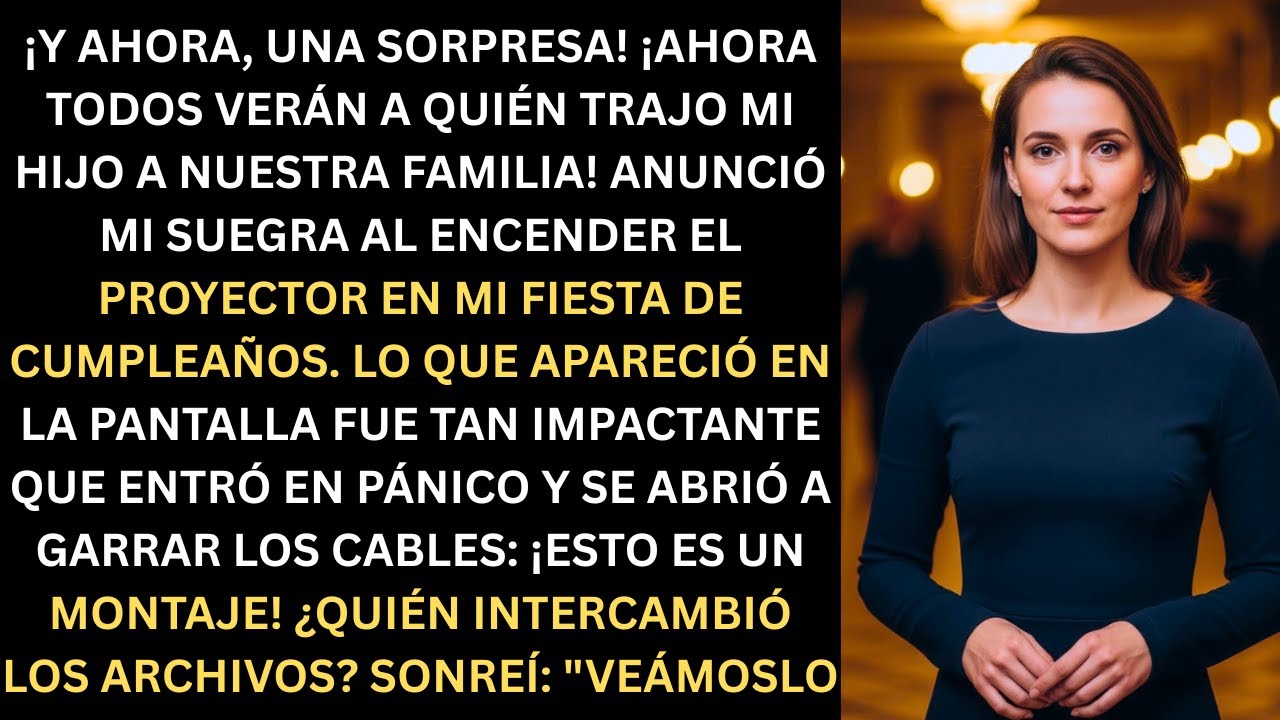 ¡Y AHORA, UNA SORPRESA! ¡AHORA TODOS VERÁN A QUIÉN TRAJO MI HIJO A NUESTRA FAMILIA! ANUNCIÓ MI SUEGRA AL ENCENDER EL PROYECTOR EN MI FIESTA DE CUMPLEAÑOS. LO QUE APARECIÓ EN LA PANTALLA FUE TAN IMPACTANTE QUE ENTRÓ EN PÁNICO Y SE ABRIÓ A GARRAR LOS CABLES: ¡ESTO ES UN MONTAJE! ¿QUIÉN INTERCAMBIÓ LOS ARCHIVOS? SONREÍ: "VEÁMOSLO